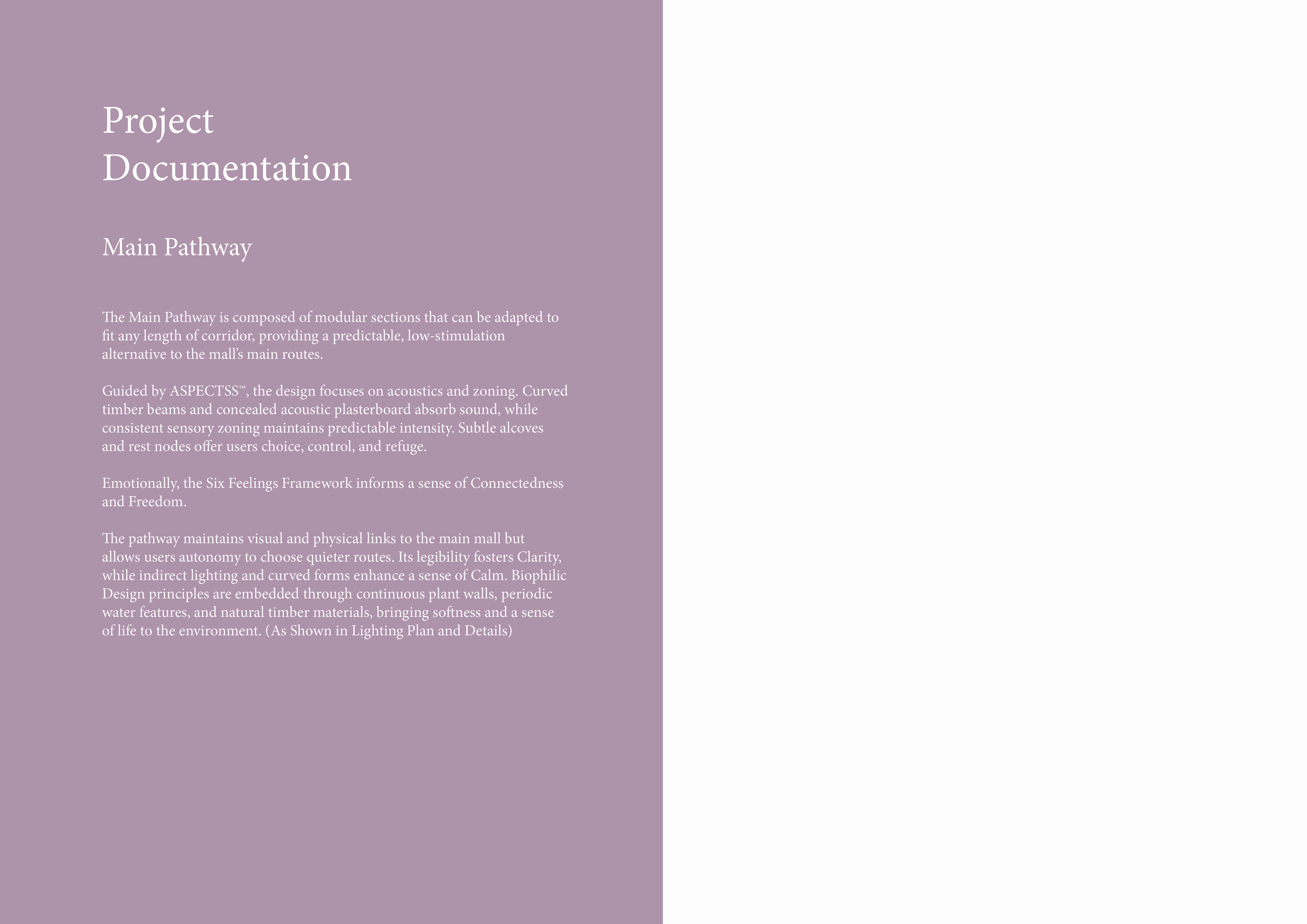 Project Documentation

Main Pathway

The Main Pathway is composed of modular sections that can be adapted to fit any length of corridor, providing a predictable, low-stimulation alternative to the mall's main routes.

Guided by ASPECTSS™, the design focuses on acoustics and zoning. Curved timber beams and concealed acoustic plasterboard absorb sound, while consistent sensory zoning maintains predictable intensity. Subtle alcoves and rest nodes offer users choice, control, and refuge.

Emotionally, the Six Feelings Framework informs a sense of Connectedness and Freedom.

The pathway maintains visual and physical links to the main mall but allows users autonomy to choose quieter routes. Its legibility fosters Clarity, while indirect lighting and curved forms enhance a sense of Calm. Biophilic Design principles are embedded through continuous plant walls, periodic water features, and natural timber materials, bringing softness and a sense of life to the environment. (As Shown in Lighting Plan and Details)